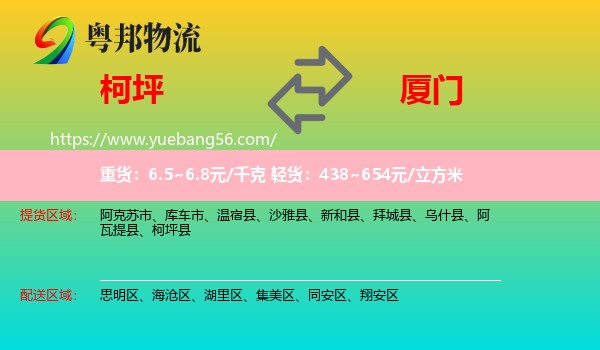 粤邦物流

柯坪

厦门

https://www.yuebang56.com/

重货：6.5~6.8元/千克 轻货：438~654元/立方米

提货区域： 阿克苏市、库车市、温宿县、沙雅县、新和县、拜城县、乌什县、阿瓦提县、柯坪县

配送区域： 思明区、海沧区、湖里区、集美区、同安区、翔安区